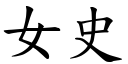 女史